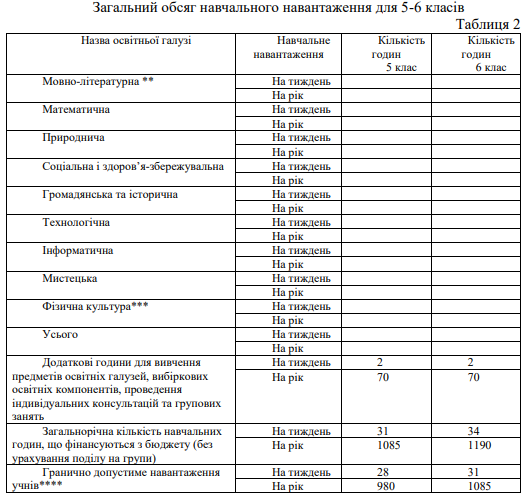 Загальний обсяг навчального навантаження для 5-6 класів

Таблиця 2

| Назва освітньої галузі | Навчальне навантаження | Кількість годин 5 клас | Кількість годин 6 клас |
|---|---|---|---|
| Мовно-літературна ** | На тиждень | | |
| | На рік | | |
| Математична | На тиждень | | |
| | На рік | | |
| Природнича | На тиждень | | |
| | На рік | | |
| Соціальна і здоров'я-збережувальна | На тиждень | | |
| | На рік | | |
| Громадянська та історична | На тиждень | | |
| | На рік | | |
| Технологічна | На тиждень | | |
| | На рік | | |
| Інформатична | На тиждень | | |
| | На рік | | |
| Мистецька | На тиждень | | |
| | На рік | | |
| Фізична культура*** | На тиждень | | |
| | На рік | | |
| Усього | На тиждень | | |
| | На рік | | |
| Додаткові години для вивчення предметів освітніх галузей, вибіркових освітніх компонентів, проведення індивідуальних консультацій та групових занять | На тиждень | 2 | 2 |
| | На рік | 70 | 70 |
| Загальнорічна кількість навчальних годин, що фінансуються з бюджету (без урахування поділу на групи) | На тиждень | 31 | 34 |
| | На рік | 1085 | 1190 |
| Гранично допустиме навантаження учнів**** | На тиждень | 28 | 31 |
| | На рік | 980 | 1085 |